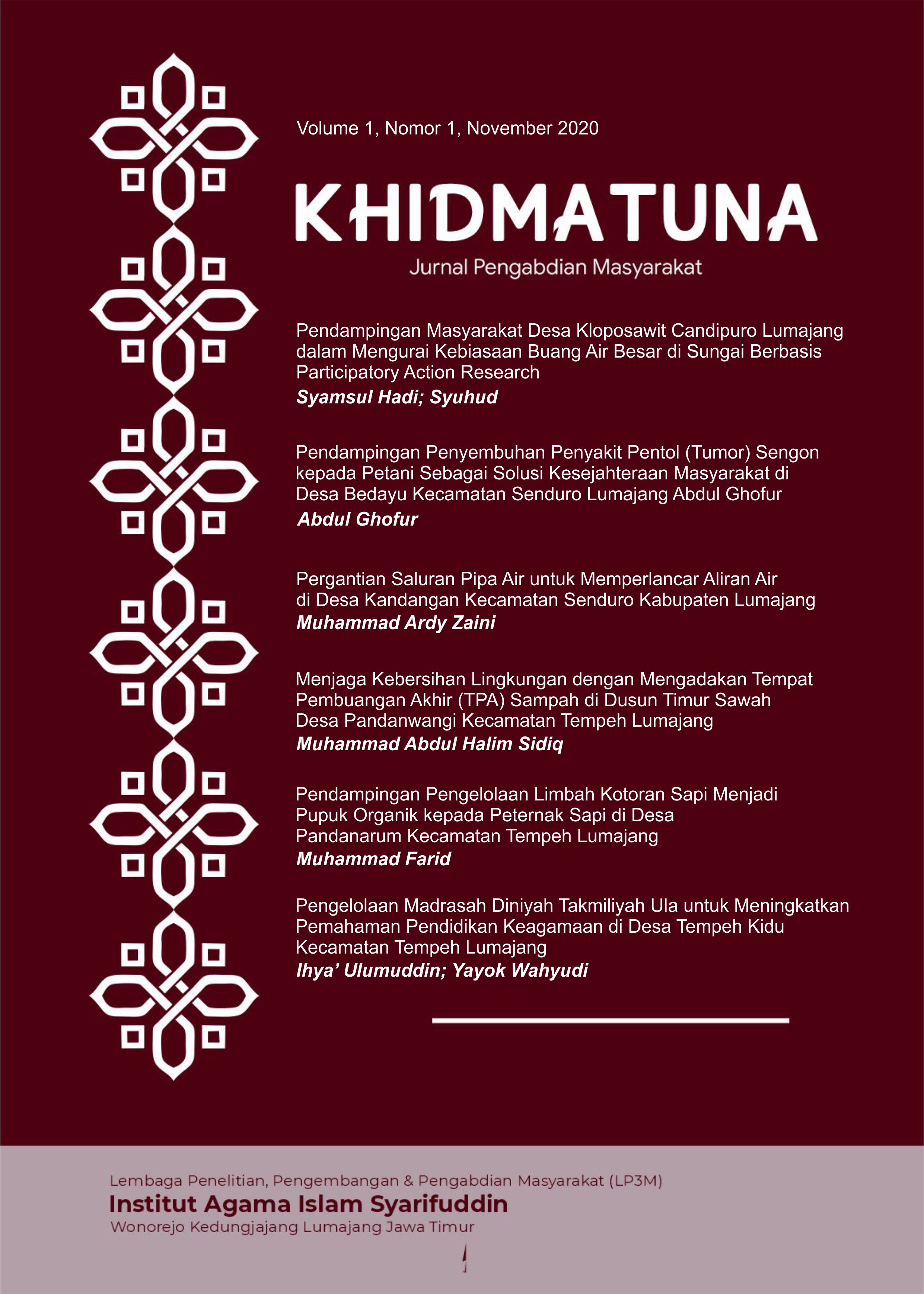 Volume 1, Nomor 1, November 2020

KHIDMATUNA

Jurnal Pengabdian Masyarakat

Pendampingan Masyarakat Desa Kloposawit Candipuro Lumajang dalam Mengurai Kebiasaan Buang Air Besar di Sungai Berbasis Participatory Action Research
Syamsul Hadi; Syuhud

Pendampingan Penyembuhan Penyakit Pentol (Tumor) Sengon kepada Petani Sebagai Solusi Kesejahteraan Masyarakat di Desa Bedayu Kecamatan Senduro Lumajang Abdul Ghofur
Abdul Ghofur

Pergantian Saluran Pipa Air untuk Memperlancar Aliran Air di Desa Kandangan Kecamatan Senduro Kabupaten Lumajang
Muhammad Ardy Zaini

Menjaga Kebersihan Lingkungan dengan Mengadakan Tempat Pembuangan Akhir (TPA) Sampah di Dusun Timur Sawah Desa Pandanwangi Kecamatan Tempeh Lumajang
Muhammad Abdul Halim Sidiq

Pendampingan Pengelolaan Limbah Kotoran Sapi Menjadi Pupuk Organik kepada Peternak Sapi di Desa Pandanarum Kecamatan Tempeh Lumajang
Muhammad Farid

Pengelolaan Madrasah Diniyah Takmiliyah Ula untuk Meningkatkan Pemahaman Pendidikan Keagamaan di Desa Tempeh Kidu Kecamatan Tempeh Lumajang
Ihya' Ulumuddin; Yayok Wahyudi

Lembaga Penelitian, Pengembangan & Pengabdian Masyarakat (LP3M)
Institut Agama Islam Syarifuddin
Wonorejo Kedungjajang Lumajang Jawa Timur